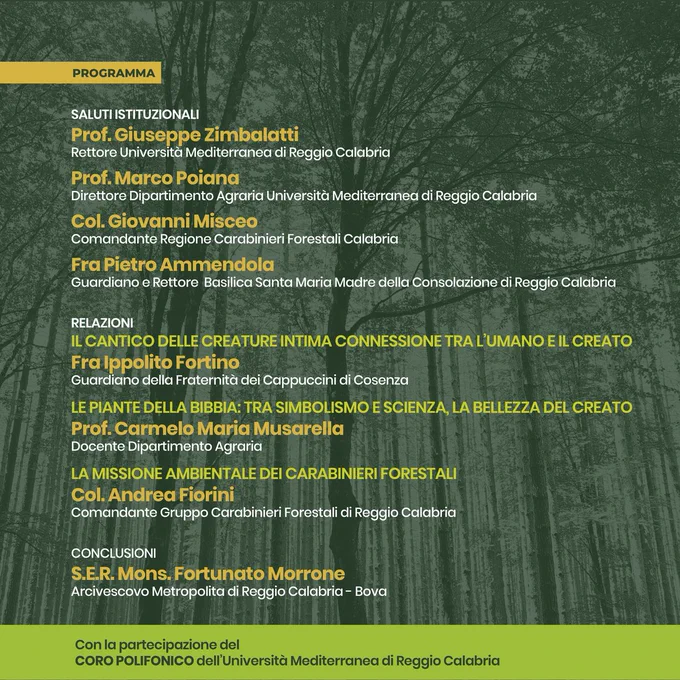 PROGRAMMA

SALUTI ISTITUZIONALI
Prof. Giuseppe Zimbalatti
Rettore Università Mediterranea di Reggio Calabria

Prof. Marco Poiana
Direttore Dipartimento Agraria Università Mediterranea di Reggio Calabria

Col. Giovanni Misceo
Comandante Regione Carabinieri Forestali Calabria

Fra Pietro Ammendola
Guardiano e Rettore Basilica Santa Maria Madre della Consolazione di Reggio Calabria

RELAZIONI
IL CANTICO DELLE CREATURE INTIMA CONNESSIONE TRA L'UMANO E IL CREATO
Fra Ippolito Fortino
Guardiano della Fraternità dei Cappuccini di Cosenza

LE PIANTE DELLA BIBBIA: TRA SIMBOLISMO E SCIENZA, LA BELLEZZA DEL CREATO
Prof. Carmelo Maria Musarella
Docente Dipartimento Agraria

LA MISSIONE AMBIENTALE DEI CARABINIERI FORESTALI
Col. Andrea Fiorini
Comandante Gruppo Carabinieri Forestali di Reggio Calabria

CONCLUSIONI
S.E.R. Mons. Fortunato Morrone
Arcivescovo Metropolita di Reggio Calabria - Bova

Con la partecipazione del
CORO POLIFONICO dell'Università Mediterranea di Reggio Calabria